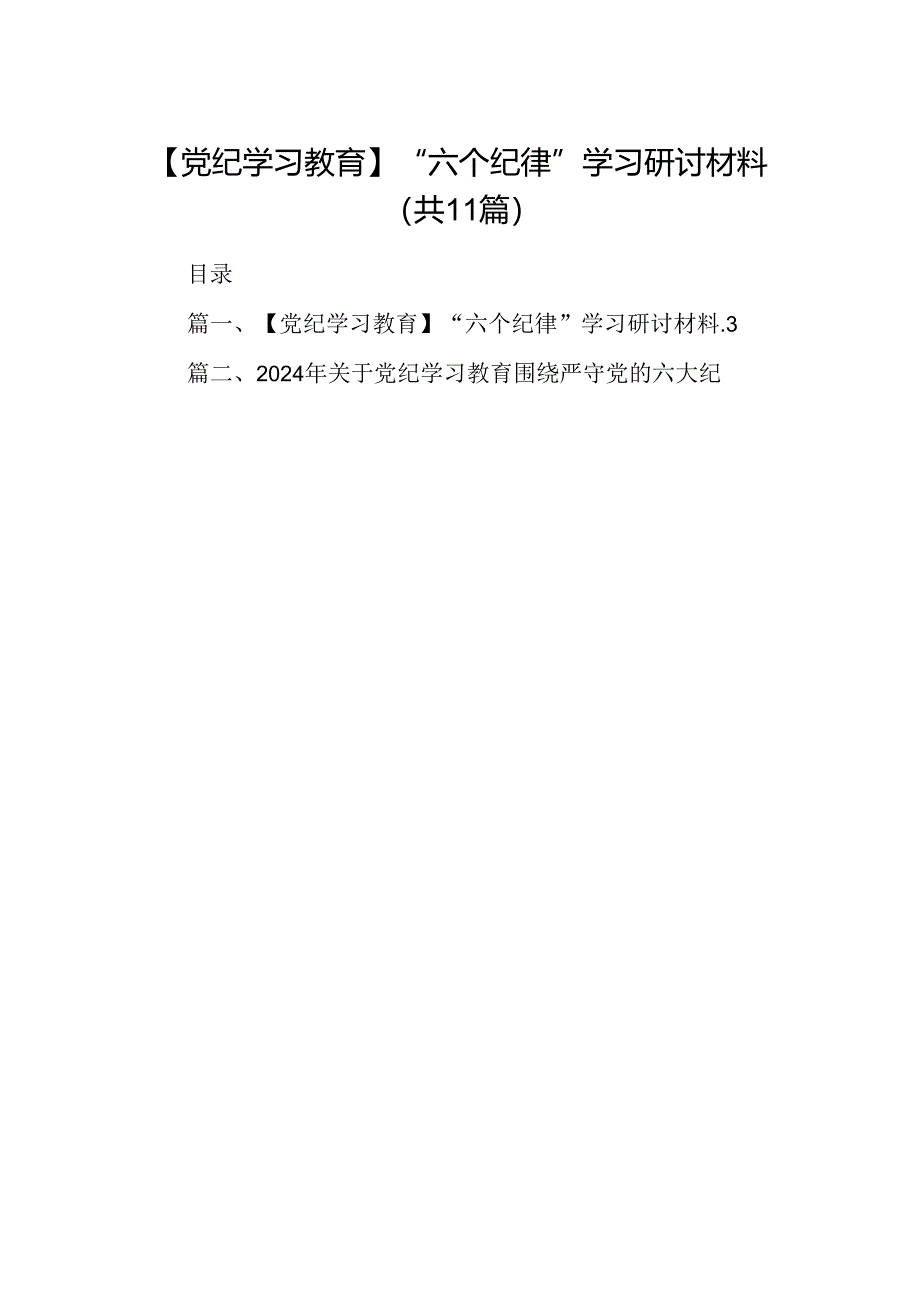 【党纪学习教育】“六个纪律”学习研讨材料（共11篇）

目录

篇一、【党纪学习教育】“六个纪律”学习研讨材料.3

篇二、2024年关于党纪学习教育围绕严守党的六大纪